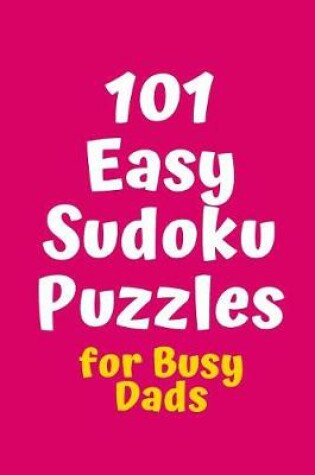 101
Easy
Sudoku
Puzzles
for Busy
Dads